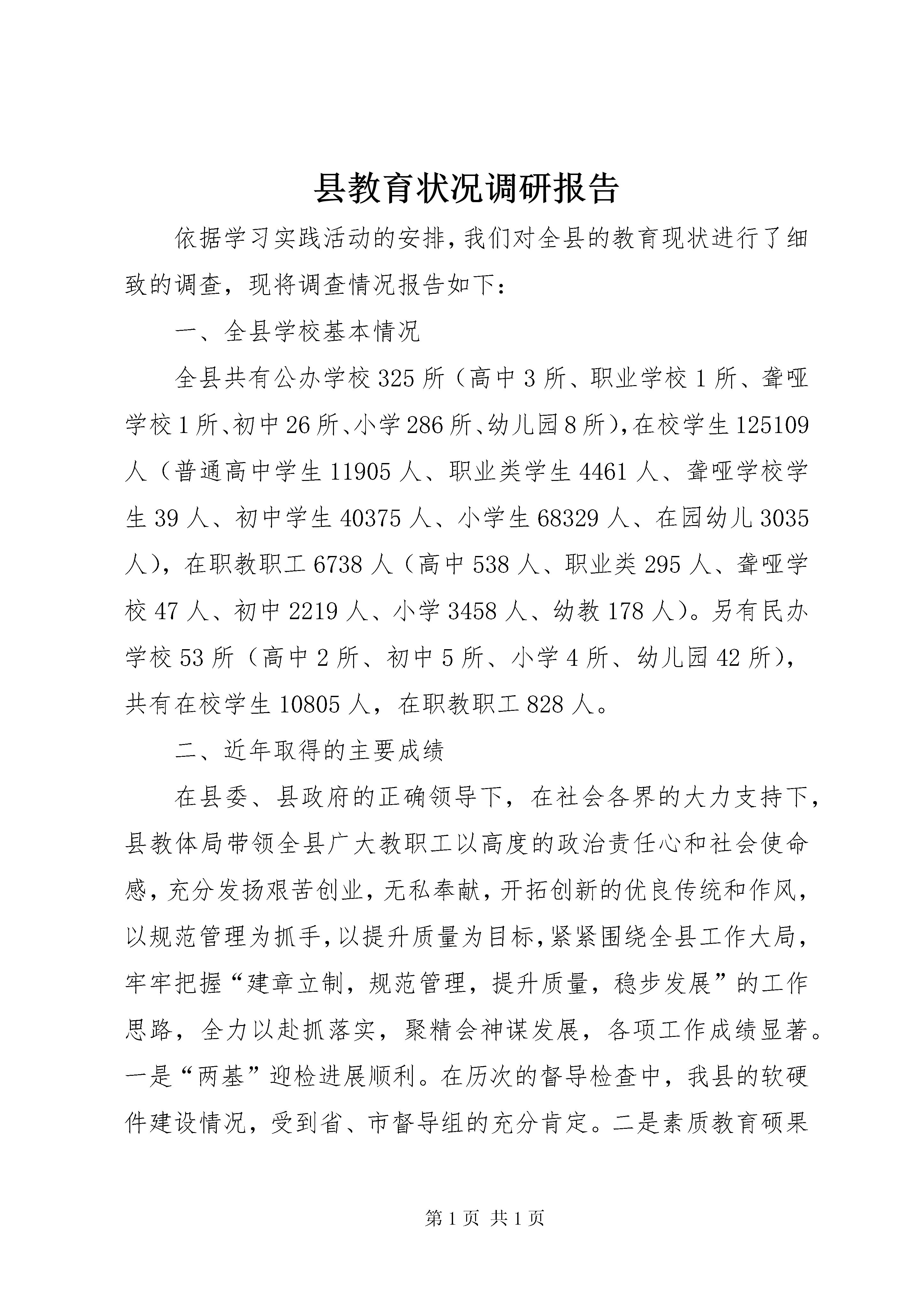 县教育状况调研报告

依据学习实践活动的安排,我们对全县的教育现状进行了细致的调查，现将调查情况报告如下：

一、全县学校基本情况

全县共有公办学校325所（高中3所、职业学校1所、聋哑学校1所、初中26所、小学286所、幼儿园8所），在校学生125109人（普通高中学生11905人、职业类学生4461人、聋哑学校学生39人、初中学生40375人、小学生68329人、在园幼儿3035人），在职教职工6738人（高中538人、职业类295人、聋哑学校47人、初中2219人、小学3458人、幼教178人）。另有民办学校53所（高中2所、初中5所、小学4所、幼儿园42所），共有在校学生10805人，在职教职工828人。

二、近年取得的主要成绩

在县委、县政府的正确领导下，在社会各界的大力支持下，县教体局带领全县广大教职工以高度的政治责任心和社会使命感，充分发扬艰苦创业，无私奉献，开拓创新的优良传统和作风，以规范管理为抓手，以提升质量为目标，紧紧围绕全县工作大局，牢牢把握“建章立制，规范管理，提升质量，稳步发展”的工作思路，全力以赴抓落实，聚精会神谋发展，各项工作成绩显著。一是“两基”迎检进展顺利。在历次的督导检查中，我县的软硬件建设情况，受到省、市督导组的充分肯定。二是素质教育硕果

第1页 共1页